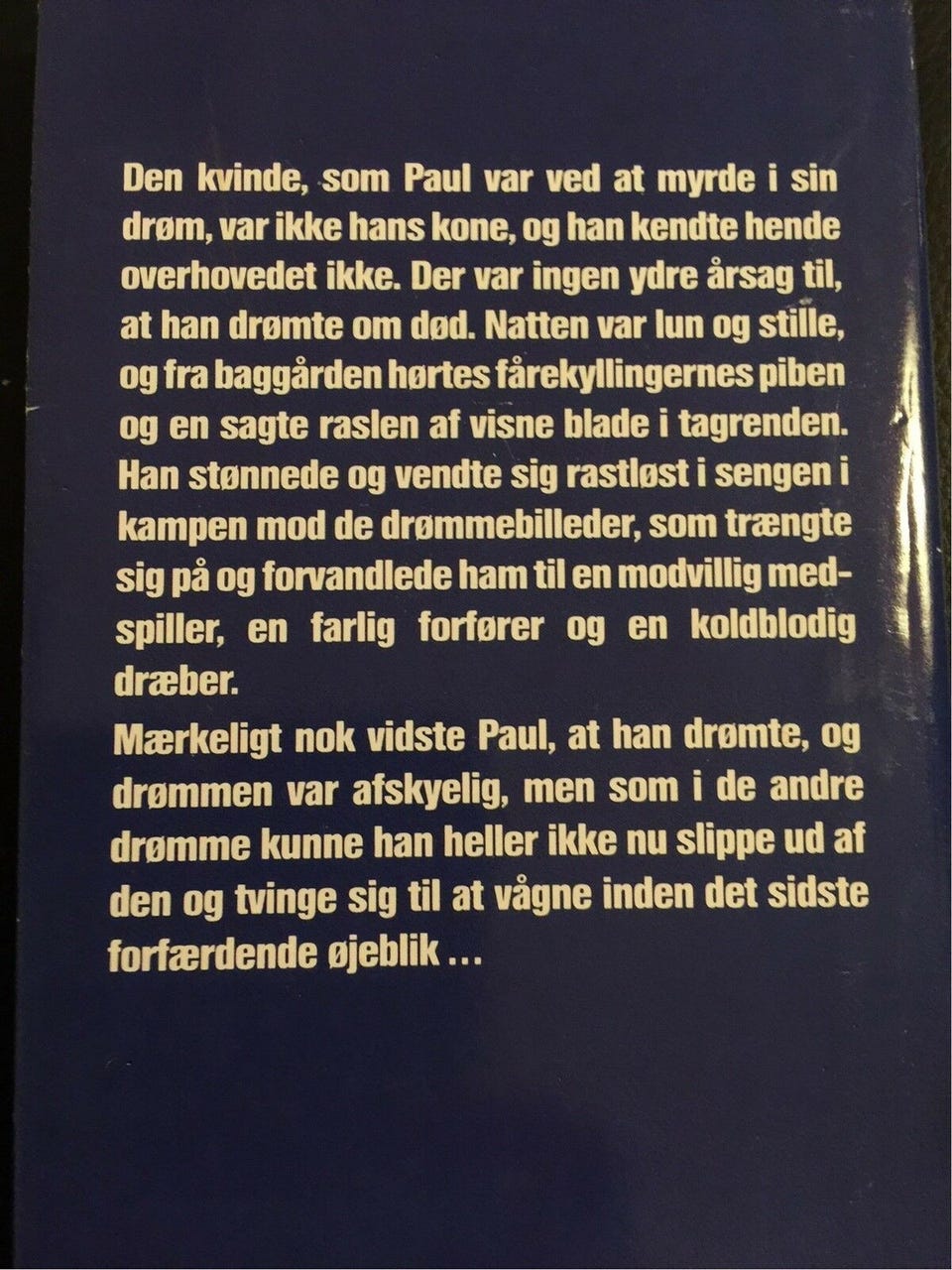 Den kvinde, som Paul var ved at myrde i sin drøm, var ikke hans kone, og han kendte hende overhovedet ikke. Der var ingen ydre årsag til, at han drømte om død. Natten var lun og stille, og fra baggården hørtes fårekyllingernes piben og en sagte raslen af visne blade i tagrenden. Han stønnede og vendte sig rastløst i sengen i kampen mod de drømmebilleder, som trængte sig på og forvandlede ham til en modvillig medspiller, en farlig forfører og en koldblodig dræber.

Mærkeligt nok vidste Paul, at han drømte, og drømmen var afskyelig, men som i de andre drømme kunne han heller ikke nu slippe ud af den og tvinge sig til at vågne inden det sidste forfærdende øjeblik ...